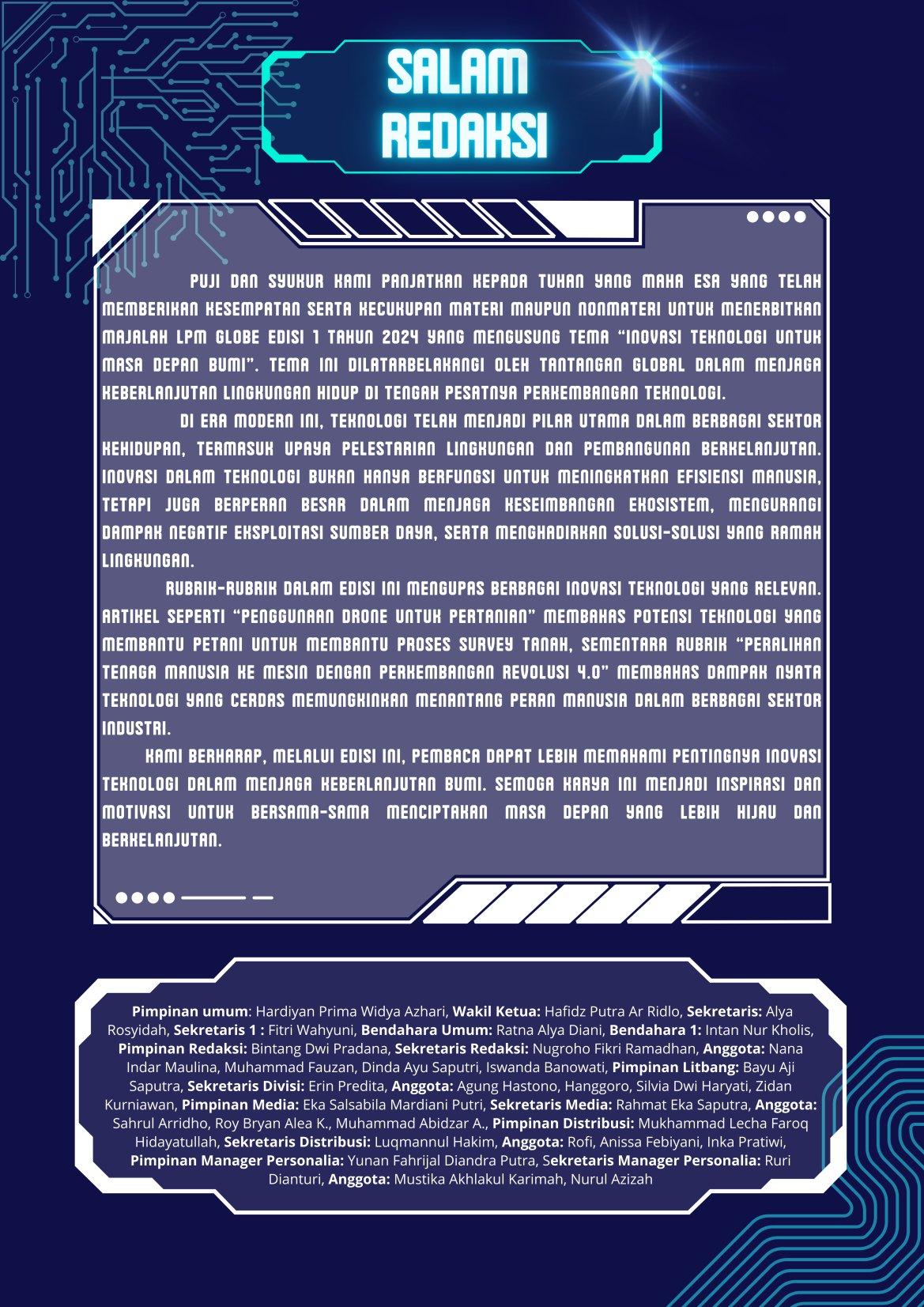 SALAM REDAKSI

PUJI DAN SYUKUR KAMI PANJATKAN KEPADA TUHAN YANG MAHA ESA YANG TELAH MEMBERIKAN KESEMPATAN SERTA KECUKUPAN MATERI MAUPUN NONMATERI UNTUK MENERBITKAN MAJALAH LPM GLOBE EDISI 1 TAHUN 2024 YANG MENGUSUNG TEMA "INOVASI TEKNOLOGI UNTUK MASA DEPAN BUMI". TEMA INI DILATARBELAKANGI OLEH TANTANGAN GLOBAL DALAM MENJAGA KEBERLANJUTAN LINGKUNGAN HIDUP DI TENGAH PESATNYA PERKEMBANGAN TEKNOLOGI.

DI ERA MODERN INI, TEKNOLOGI TELAH MENJADI PILAR UTAMA DALAM BERBAGAI SEKTOR KEHIDUPAN, TERMASUK UPAYA PELESTARIAN LINGKUNGAN DAN PEMBANGUNAN BERKELANJUTAN. INOVASI DALAM TEKNOLOGI BUKAN HANYA BERFUNGSI UNTUK MENINGKATKAN EFISIENSI MANUSIA, TETAPI JUGA BERPERAN BESAR DALAM MENJAGA KESEIMBANGAN EKOSISTEM, MENGURANGI DAMPAK NEGATIF EKSPLOITASI SUMBER DAYA, SERTA MENGHADIRKAN SOLUSI-SOLUSI YANG RAMAH LINGKUNGAN.

RUBRIK-RUBRIK DALAM EDISI INI MENGUPAS BERBAGAI INOVASI TEKNOLOGI YANG RELEVAN. ARTIKEL SEPERTI "PENGGUNAAN DRONE UNTUK PERTANIAN" MEMBAHAS POTENSI TEKNOLOGI YANG MEMBANTU PETANI UNTUK MEMBANTU PROSES SURVEY TANAH, SEMENTARA RUBRIK "PERALIHAN TENAGA MANUSIA KE MESIN DENGAN PERKEMBANGAN REVOLUSI 4.0" MEMBAHAS DAMPAK NYATA TEKNOLOGI YANG CERDAS MEMUNGKINKAN MENANTANG PERAN MANUSIA DALAM BERBAGAI SEKTOR INDUSTRI.

KAMI BERHARAP, MELALUI EDISI INI, PEMBACA DAPAT LEBIH MEMAHAMI PENTINGNYA INOVASI TEKNOLOGI DALAM MENJAGA KEBERLANJUTAN BUMI. SEMOGA KARYA INI MENJADI INSPIRASI DAN MOTIVASI UNTUK BERSAMA-SAMA MENCIPTAKAN MASA DEPAN YANG LEBIH HIJAU DAN BERKELANJUTAN.

Pimpinan umum: Hardiyan Prima Widya Azhari, Wakil Ketua: Hafidz Putra Ar Ridlo, Sekretaris: Alya Rosyidah, Sekretaris 1 : Fitri Wahyuni, Bendahara Umum: Ratna Alya Diani, Bendahara 1: Intan Nur Kholis, Pimpinan Redaksi: Bintang Dwi Pradana, Sekretaris Redaksi: Nugroho Fikri Ramadhan, Anggota: Nana Indar Maulina, Muhammad Fauzan, Dinda Ayu Saputri, Iswanda Banowati, Pimpinan Litbang: Bayu Aji Saputra, Sekretaris Divisi: Erin Predita, Anggota: Agung Hastono, Hanggoro, Silvia Dwi Haryati, Zidan Kurniawan, Pimpinan Media: Eka Salsabila Mardiani Putri, Sekretaris Media: Rahmat Eka Saputra, Anggota: Sahrul Arridho, Roy Bryan Alea K., Muhammad Abidzar A., Pimpinan Distribusi: Mukhammad Lecha Faroq Hidayatullah, Sekretaris Distribusi: Luqmannul Hakim, Anggota: Rofi, Anissa Febiyani, Inka Pratiwi, Pimpinan Manager Personalia: Yunan Fahrijal Diandra Putra, Sekretaris Manager Personalia: Ruri Dianturi, Anggota: Mustika Akhlakul Karimah, Nurul Azizah